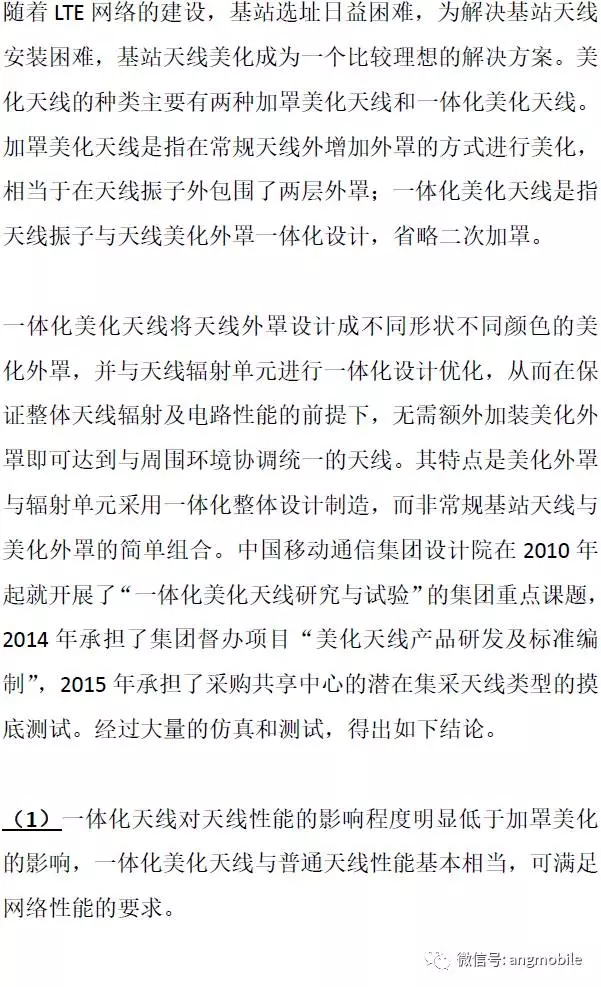 随着 LTE 网络的建设，基站选址日益困难，为解决基站天线安装困难，基站天线美化成为一个比较理想的解决方案。美化天线的种类主要有两种加罩美化天线和一体化美化天线。加罩美化天线是指在常规天线外增加外罩的方式进行美化，相当于在天线振子外包围了两层外罩；一体化美化天线是指天线振子与天线美化外罩一体化设计，省略二次加罩。

一体化美化天线将天线外罩设计成不同形状不同颜色的美化外罩，并与天线辐射单元进行一体化设计优化，从而在保证整体天线辐射及电路性能的前提下，无需额外加装美化外罩即可达到与周围环境协调统一的天线。其特点是美化外罩与辐射单元采用一体化整体设计制造，而非常规基站天线与美化外罩的简单组合。中国移动通信集团设计院在 2010 年起就开展了“一体化美化天线研究与试验”的集团重点课题，2014 年承担了集团督办项目“美化天线产品研发及标准编制”，2015 年承担了采购共享中心的潜在集采天线类型的摸底测试。经过大量的仿真和测试，得出如下结论。

（1）一体化天线对天线性能的影响程度明显低于加罩美化的影响，一体化美化天线与普通天线性能基本相当，可满足网络性能的要求。

微信号: angmobile